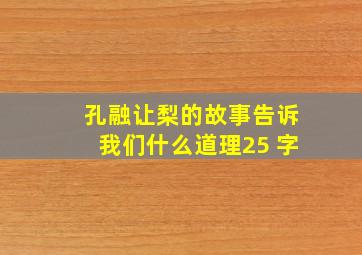 孔融让梨的故事告诉我们什么道理25 字